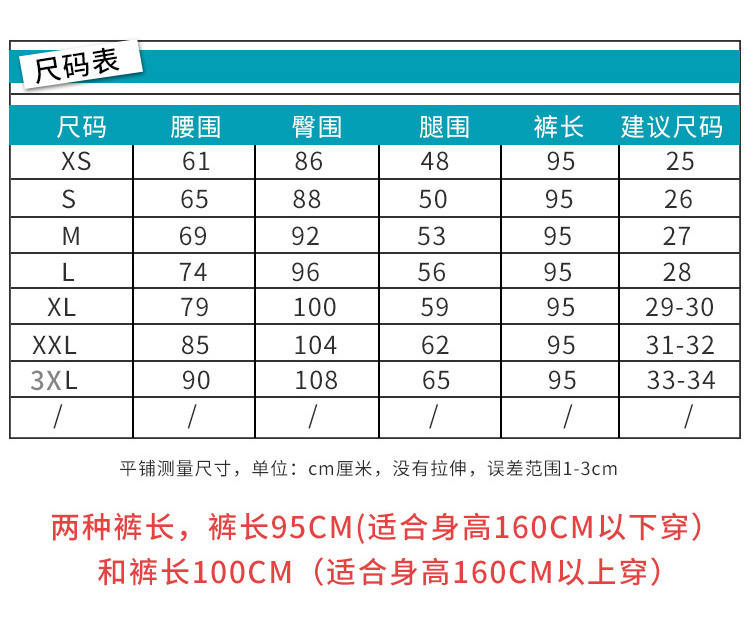 尺码表

| 尺码 | 腰围 | 臀围 | 腿围 | 裤长 | 建议尺码 |
|---|---|---|---|---|---|
| XS | 61 | 86 | 48 | 95 | 25 |
| S | 65 | 88 | 50 | 95 | 26 |
| M | 69 | 92 | 53 | 95 | 27 |
| L | 74 | 96 | 56 | 95 | 28 |
| XL | 79 | 100 | 59 | 95 | 29-30 |
| XXL | 85 | 104 | 62 | 95 | 31-32 |
| 3XL | 90 | 108 | 65 | 95 | 33-34 |
| / | / | / | / | / | / |

平铺测量尺寸，单位：cm厘米，没有拉伸，误差范围1-3cm

两种裤长，裤长95CM(适合身高160CM以下穿)

和裤长100CM（适合身高160CM以上穿）